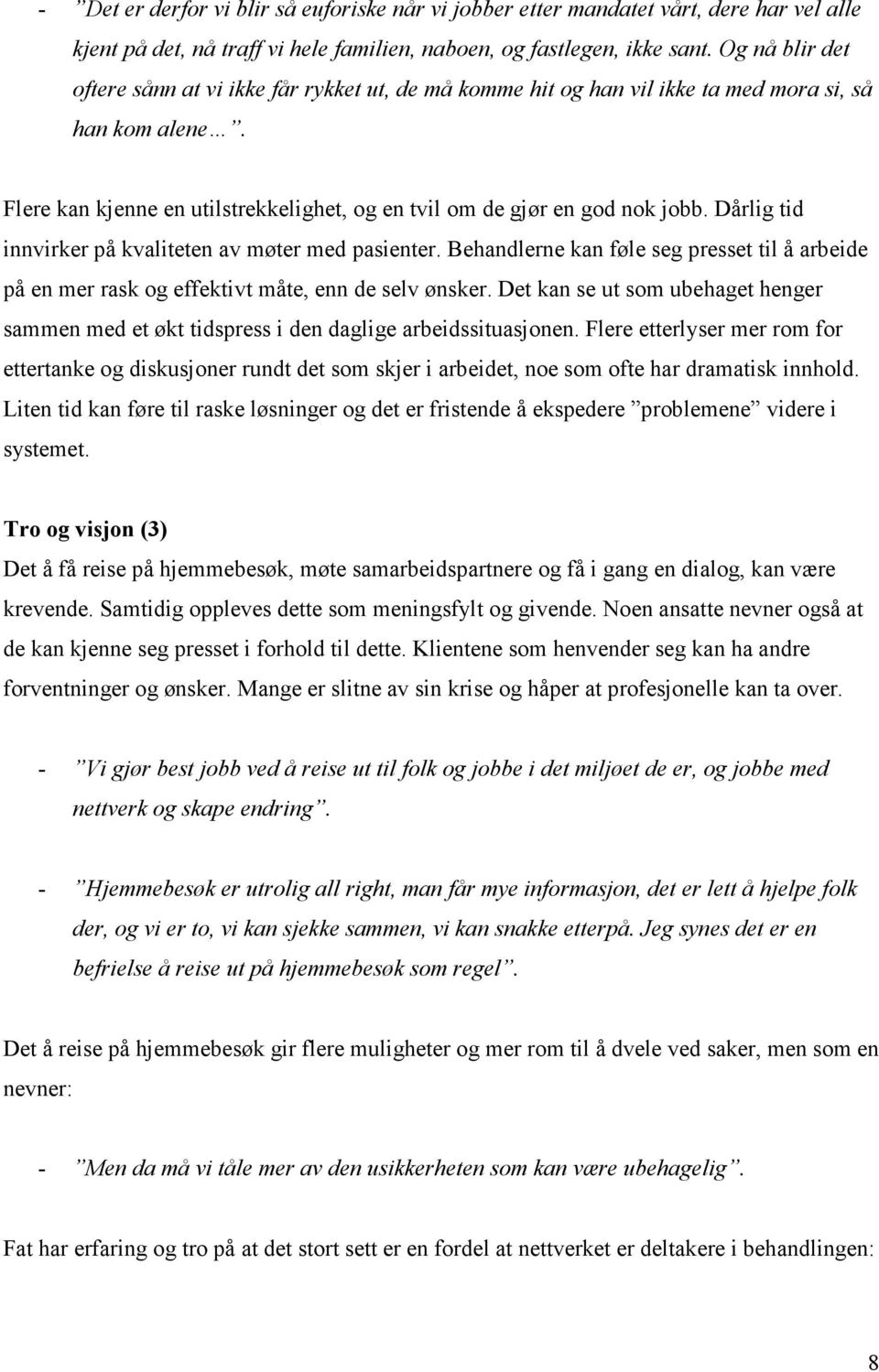 - ”Det er derfor vi blir så euforiske når vi jobber etter mandatet vårt, dere har vel alle kjent på det, nå traff vi hele familien, naboen, og fastlegen, ikke sant. Og nå blir det oftere sånn at vi ikke får rykket ut, de må komme hit og han vil ikke ta med mora si, så han kom alene…”.

Flere kan kjenne en utilstrekkelighet, og en tvil om de gjør en god nok jobb. Dårlig tid innvirker på kvaliteten av møter med pasienter. Behandlerne kan føle seg presset til å arbeide på en mer rask og effektivt måte, enn de selv ønsker. Det kan se ut som ubehaget henger sammen med et økt tidspress i den daglige arbeidssituasjonen. Flere etterlyser mer rom for ettertanke og diskusjoner rundt det som skjer i arbeidet, noe som ofte har dramatisk innhold. Liten tid kan føre til raske løsninger og det er fristende å ekspedere ”problemene” videre i systemet.

Tro og visjon (3)
Det å få reise på hjemmebesøk, møte samarbeidspartnere og få i gang en dialog, kan være krevende. Samtidig oppleves dette som meningsfylt og givende. Noen ansatte nevner også at de kan kjenne seg presset i forhold til dette. Klientene som henvender seg kan ha andre forventninger og ønsker. Mange er slitne av sin krise og håper at profesjonelle kan ta over.

- ”Vi gjør best jobb ved å reise ut til folk og jobbe i det miljøet de er, og jobbe med nettverk og skape endring”.

- ”Hjemmebesøk er utrolig all right, man får mye informasjon, det er lett å hjelpe folk der, og vi er to, vi kan sjekke sammen, vi kan snakke etterpå. Jeg synes det er en befrielse å reise ut på hjemmebesøk som regel”.

Det å reise på hjemmebesøk gir flere muligheter og mer rom til å dvele ved saker, men som en nevner:

- ”Men da må vi tåle mer av den usikkerheten som kan være ubehagelig”.

Fat har erfaring og tro på at det stort sett er en fordel at nettverket er deltakere i behandlingen:

8